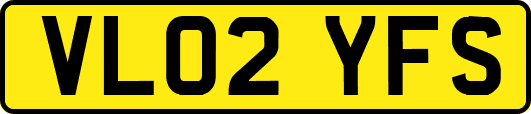 VL02 YFS